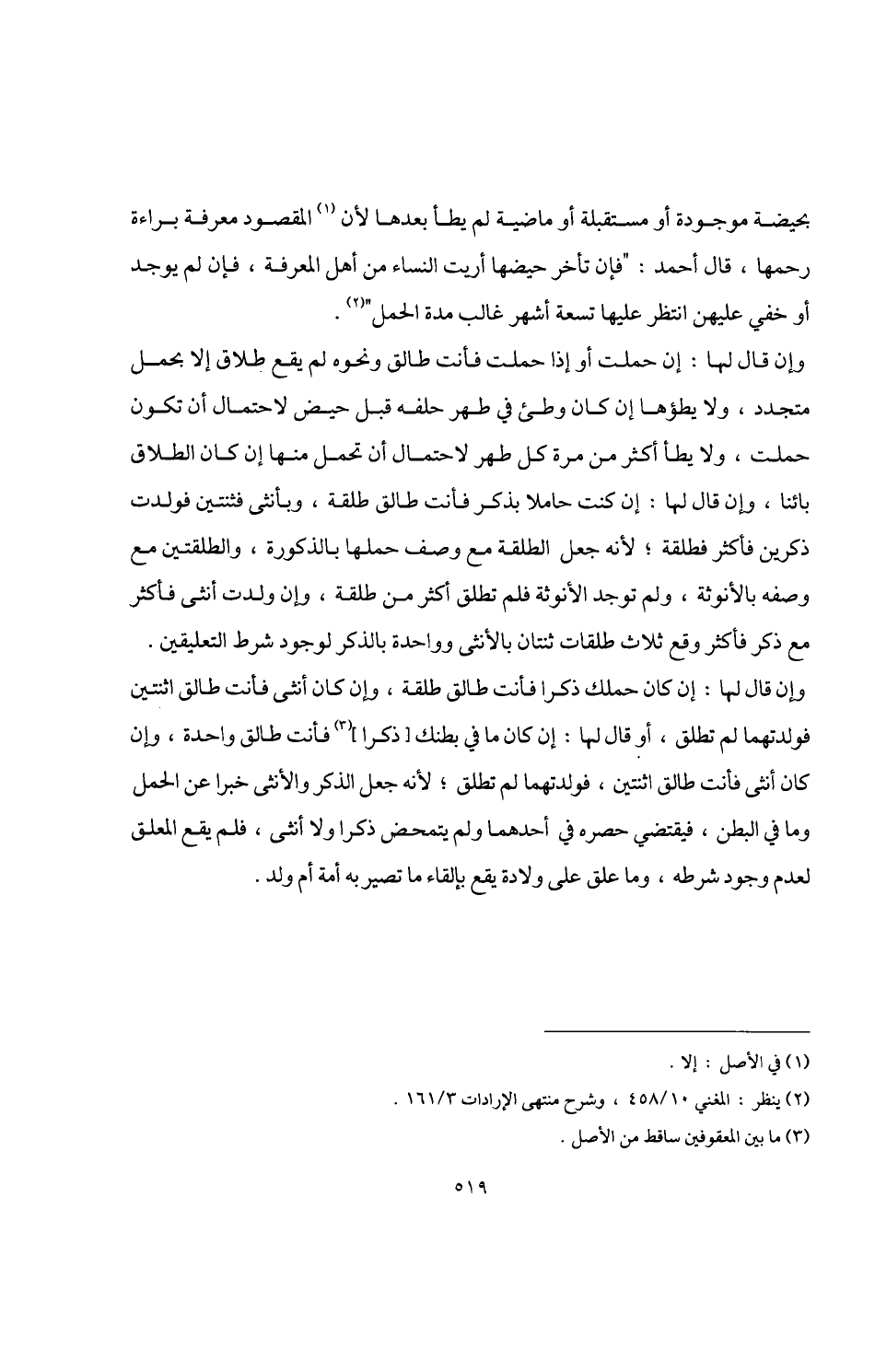 بحيضة موجودة أو مستقبلة أو ماضية لم يطأ بعدها لأن (١) المقصود معرفة براءة رحمها ، قال أحمد : "فإن تأخر حيضها أريت النساء من أهل المعرفة ، فإن لم يوجد أو خفي عليهن انتظر عليها تسعة أشهر غالب مدة الحمل"(٢) .

وإن قال لها : إن حملت أو إذا حملت فأنت طالق ونحوه لم يقع طلاق إلا بحمل متجدد ، ولا يطؤها إن كان وطئ في طهر حلفه قبل حيض لاحتمال أن تكون حملت ، ولا يطأ أكثر من مرة كل طهر لاحتمال أن تحمل منها إن كان الطلاق بائنا ، وإن قال لها : إن كنت حاملا بذكر فأنت طالق طلقة ، وبأنثى فثنتين فولدت ذكرين فأكثر فطلقة ؛ لأنه جعل الطلقة مع وصف حملها بالذكورة ، والطلقتين مع وصفه بالأنوثة ، ولم توجد الأنوثة فلم تطلق أكثر من طلقة ، وإن ولدت أنثى فأكثر مع ذكر فأكثر وقع ثلاث طلقات ثنتان بالأنثى وواحدة بالذكر لوجود شرط التعليقين .

وإن قال لها : إن كان حملك ذكرا فأنت طالق طلقة ، وإن كان أنثى فأنت طالق اثنتين فولدتهما لم تطلق ، أو قال لها : إن كان ما في بطنك [ ذكرا ](٣) فأنت طالق واحدة ، وإن كان أنثى فأنت طالق اثنتين ، فولدتهما لم تطلق ؛ لأنه جعل الذكر والأنثى خبرا عن الحمل وما في البطن ، فيقتضي حصره في أحدهما ولم يتمحض ذكرا ولا أنثى ، فلم يقع المعلق لعدم وجود شرطه ، وما علق على ولادة يقع بإلقاء ما تصير به أمة أم ولد .

(١) في الأصل : إلا .
(٢) ينظر : المغني ٤٥٨/١٠ ، وشرح منتهى الإرادات ١٦١/٣ .
(٣) ما بين المعقوفين ساقط من الأصل .

٥١٩